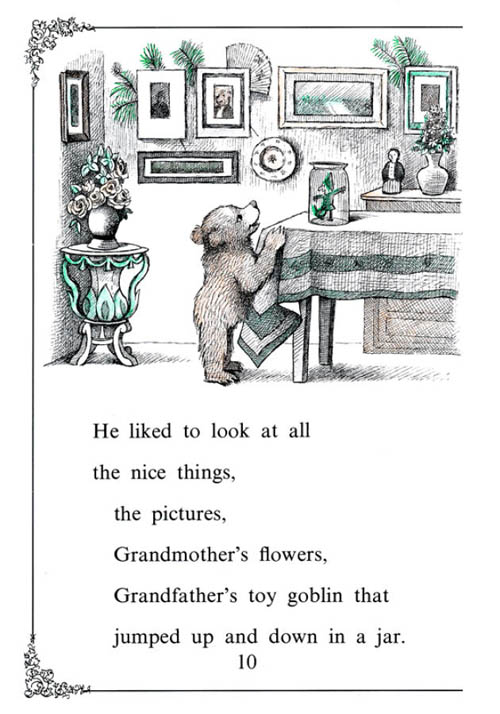 He liked to look at all

the nice things,

the pictures,

Grandmother's flowers,

Grandfather's toy goblin that

jumped up and down in a jar.

10